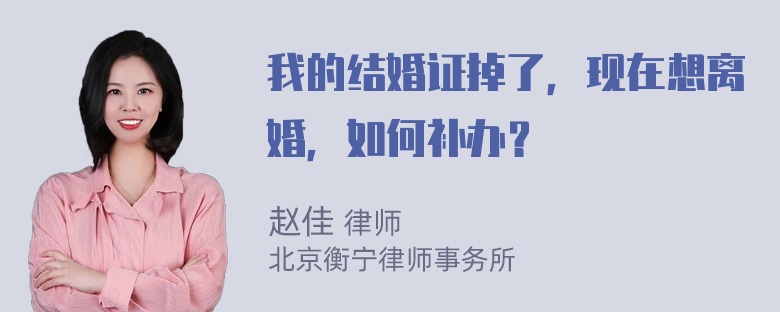 我的结婚证掉了，现在想离婚，如何补办？

赵佳 律师
北京衡宁律师事务所